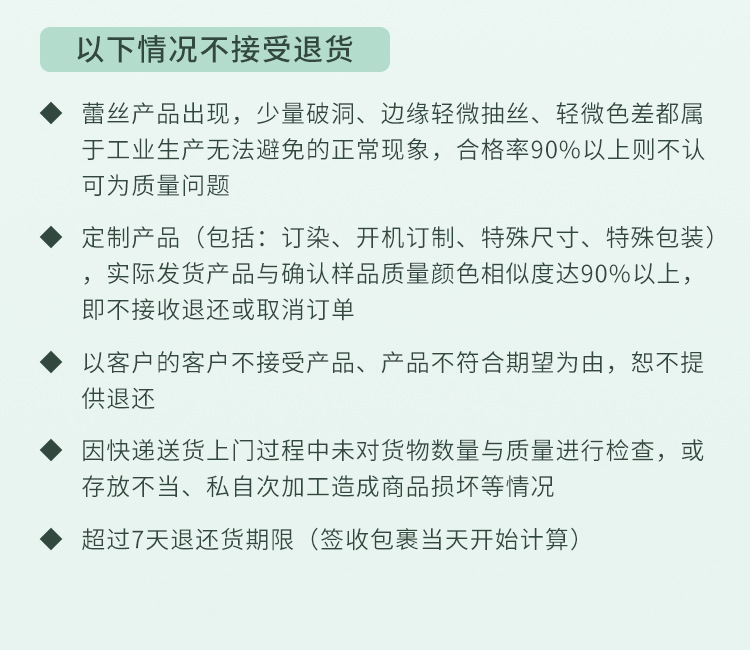 以下情况不接受退货

◆ 蕾丝产品出现，少量破洞、边缘轻微抽丝、轻微色差都属于工业生产无法避免的正常现象，合格率90%以上则不认可为质量问题

◆ 定制产品（包括：订染、开机订制、特殊尺寸、特殊包装），实际发货产品与确认样品质量颜色相似度达90%以上，即不接收退还或取消订单

◆ 以客户的客户不接受产品、产品不符合期望为由，恕不提供退还

◆ 因快递送货上门过程中未对货物数量与质量进行检查，或存放不当、私自次加工造成商品损坏等情况

◆ 超过7天退还货期限（签收包裹当天开始计算）